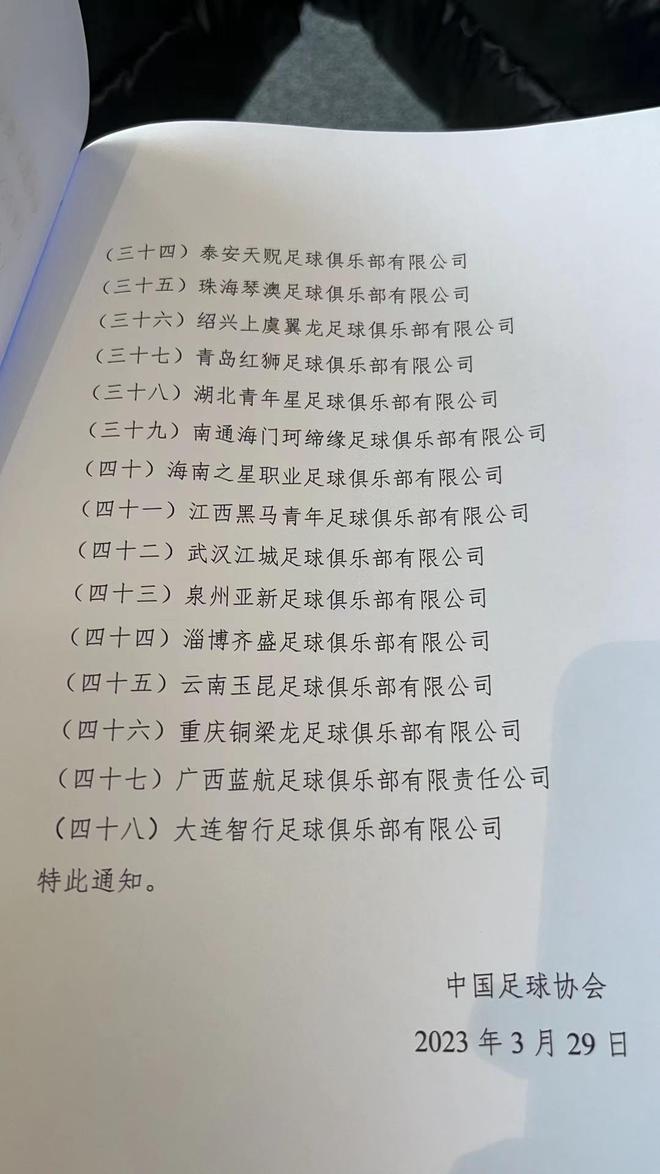 （三十四）泰安天贶足球俱乐部有限公司
（三十五）珠海琴澳足球俱乐部有限公司
（三十六）绍兴上虞翼龙足球俱乐部有限公司
（三十七）青岛红狮足球俱乐部有限公司
（三十八）湖北青年星足球俱乐部有限公司
（三十九）南通海门珂缔缘足球俱乐部有限公司
（四十）海南之星职业足球俱乐部有限公司
（四十一）江西黑马青年足球俱乐部有限公司
（四十二）武汉江城足球俱乐部有限公司
（四十三）泉州亚新足球俱乐部有限公司
（四十四）淄博齐盛足球俱乐部有限公司
（四十五）云南玉昆足球俱乐部有限公司
（四十六）重庆铜梁龙足球俱乐部有限公司
（四十七）广西蓝航足球俱乐部有限责任公司
（四十八）大连智行足球俱乐部有限公司
特此通知。

中国足球协会
2023 年 3 月 29 日